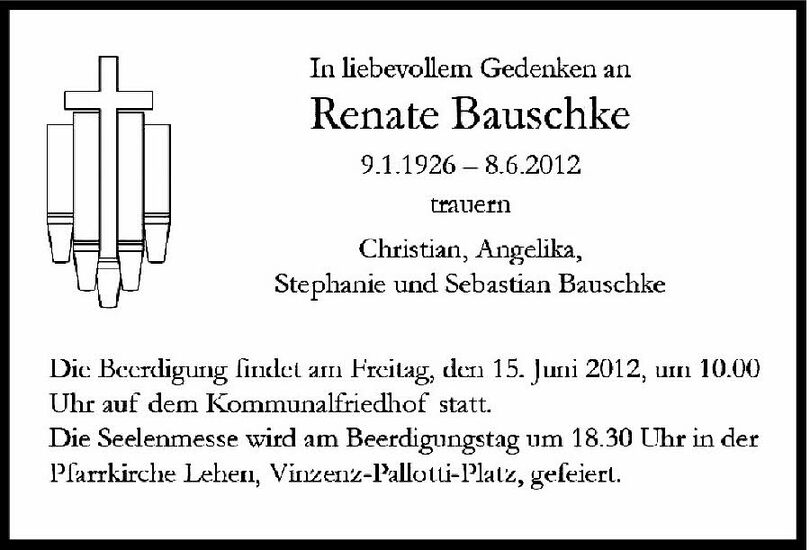 In liebevollem Gedenken an

Renate Bauschke

9.1.1926 – 8.6.2012

trauern

Christian, Angelika,
Stephanie und Sebastian Bauschke

Die Beerdigung findet am Freitag, den 15. Juni 2012, um 10.00 Uhr auf dem Kommunalfriedhof statt.
Die Seelenmesse wird am Beerdigungstag um 18.30 Uhr in der Pfarrkirche Lehen, Vinzenz-Pallotti-Platz, gefeiert.